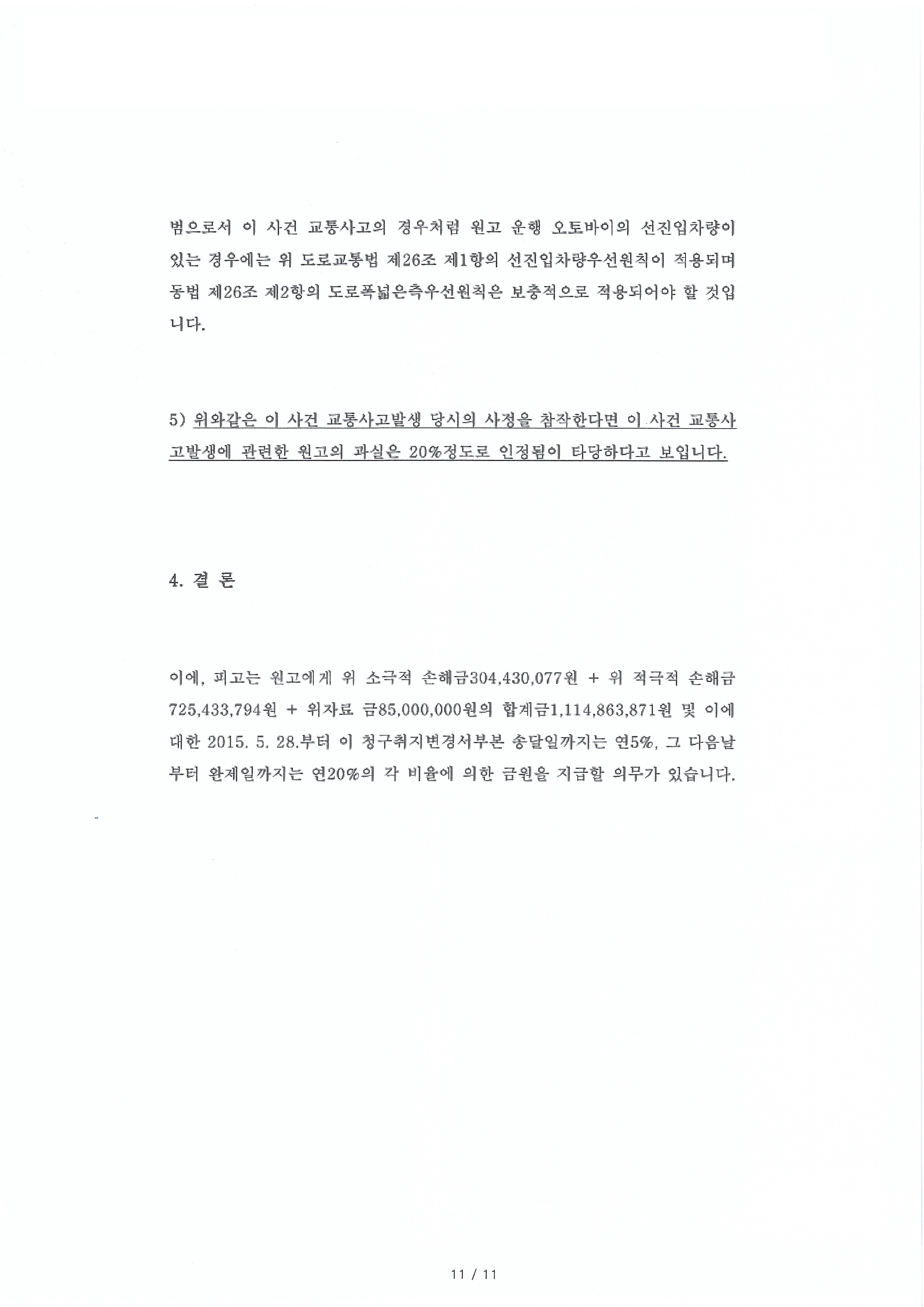 범으로서 이 사건 교통사고의 경우처럼 원고 운행 오토바이의 선진입차량이 있는 경우에는 위 도로교통법 제26조 제1항의 선진입차량우선원칙이 적용되며 동법 제26조 제2항의 도로폭넓은측우선원칙은 보충적으로 적용되어야 할 것입니다.

5) 위와같은 이 사건 교통사고발생 당시의 사정을 참작한다면 이 사건 교통사고발생에 관련한 원고의 과실은 20%정도로 인정됨이 타당하다고 보입니다.

4. 결 론

이에, 피고는 원고에게 위 소극적 손해금304,430,077원 + 위 적극적 손해금 725,433,794원 + 위자료 금85,000,000원의 합계금1,114,863,871원 및 이에 대한 2015. 5. 28.부터 이 청구취지변경서부본 송달일까지는 연5%, 그 다음날부터 완제일까지는 연20%의 각 비율에 의한 금원을 지급할 의무가 있습니다.

11 / 11